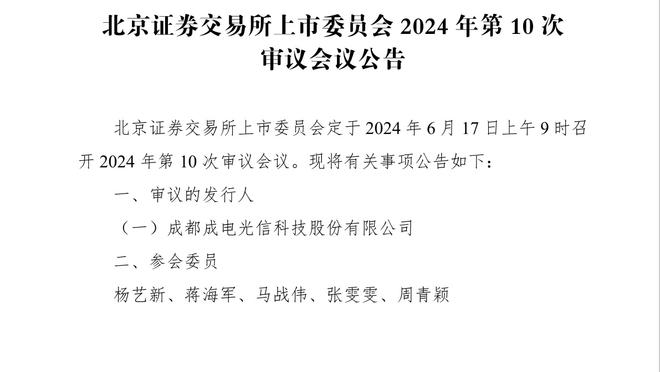 北京证券交易所上市委员会 2024 年第 10 次审议会议公告

北京证券交易所上市委员会定于 2024 年 6 月 17 日上午 9 时召开 2024 年第 10 次审议会议。现将有关事项公告如下：

一、审议的发行人

（一）成都成电光信科技股份有限公司

二、参会委员

杨艺新、蒋海军、马战伟、张雯雯、周青颖